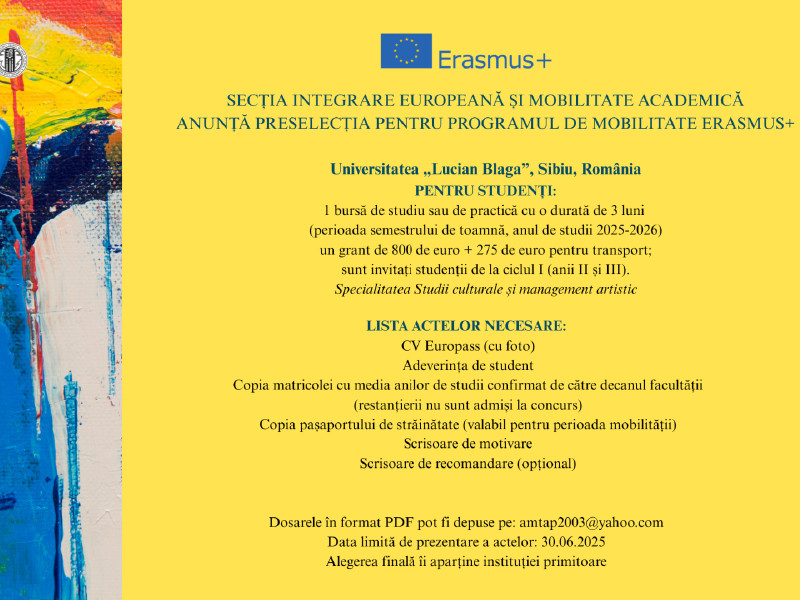 Erasmus+

SECȚIA INTEGRARE EUROPEANĂ ȘI MOBILITATE ACADEMICĂ
ANUNȚĂ PRESELECȚIA PENTRU PROGRAMUL DE MOBILITATE ERASMUS+

Universitatea „Lucian Blaga", Sibiu, România
PENTRU STUDENȚI:
1 bursă de studiu sau de practică cu o durată de 3 luni
(perioada semestrului de toamnă, anul de studii 2025-2026)
un grant de 800 de euro + 275 de euro pentru transport;
sunt invitați studenții de la ciclul I (anii II și III).
Specialitatea Studii culturale și management artistic

LISTA ACTELOR NECESARE:
CV Europass (cu foto)
Adeverința de student
Copia matricolei cu media anilor de studii confirmat de către decanul facultății
(restanțierii nu sunt admiși la concurs)
Copia pașaportului de străinătate (valabil pentru perioada mobilității)
Scrisoare de motivare
Scrisoare de recomandare (opțional)

Dosarele în format PDF pot fi depuse pe: amtap2003@yahoo.com
Data limită de prezentare a actelor: 30.06.2025
Alegerea finală îi aparține instituției primitoare